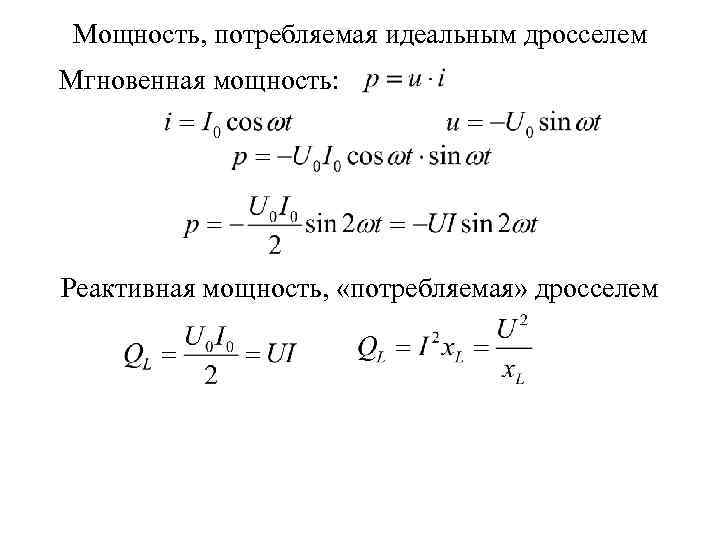 Мощность, потребляемая идеальным дросселем

Мгновенная мощность: $p = u \cdot i$

$i = I_0 \cos \omega t$ $u = -U_0 \sin \omega t$

$p = -U_0 I_0 \cos \omega t \cdot \sin \omega t$

$p = -\frac{U_0 I_0}{2} \sin 2\omega t = -UI \sin 2\omega t$

Реактивная мощность, «потребляемая» дросселем

$Q_L = \frac{U_0 I_0}{2} = UI$ $Q_L = I^2 x_L = \frac{U^2}{x_L}$